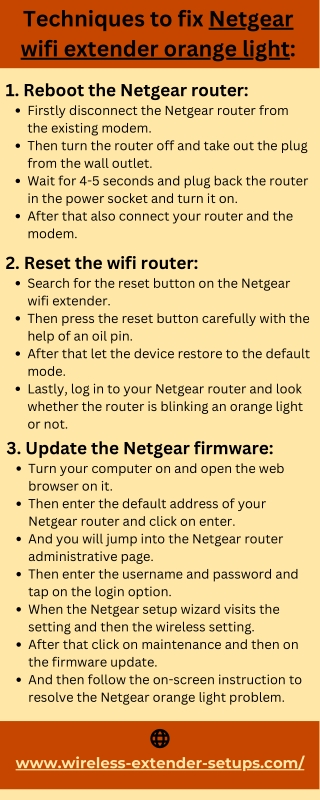 Techniques to fix Netgear wifi extender orange light:

1. Reboot the Netgear router:
- Firstly disconnect the Netgear router from the existing modem.
- Then turn the router off and take out the plug from the wall outlet.
- Wait for 4-5 seconds and plug back the router in the power socket and turn it on.
- After that also connect your router and the modem.

2. Reset the wifi router:
- Search for the reset button on the Netgear wifi extender.
- Then press the reset button carefully with the help of an oil pin.
- After that let the device restore to the default mode.
- Lastly, log in to your Netgear router and look whether the router is blinking an orange light or not.

3. Update the Netgear firmware:
- Turn your computer on and open the web browser on it.
- Then enter the default address of your Netgear router and click on enter.
- And you will jump into the Netgear router administrative page.
- Then enter the username and password and tap on the login option.
- When the Netgear setup wizard visits the setting and then the wireless setting.
- After that click on maintenance and then on the firmware update.
- And then follow the on-screen instruction to resolve the Netgear orange light problem.

www.wireless-extender-setups.com/